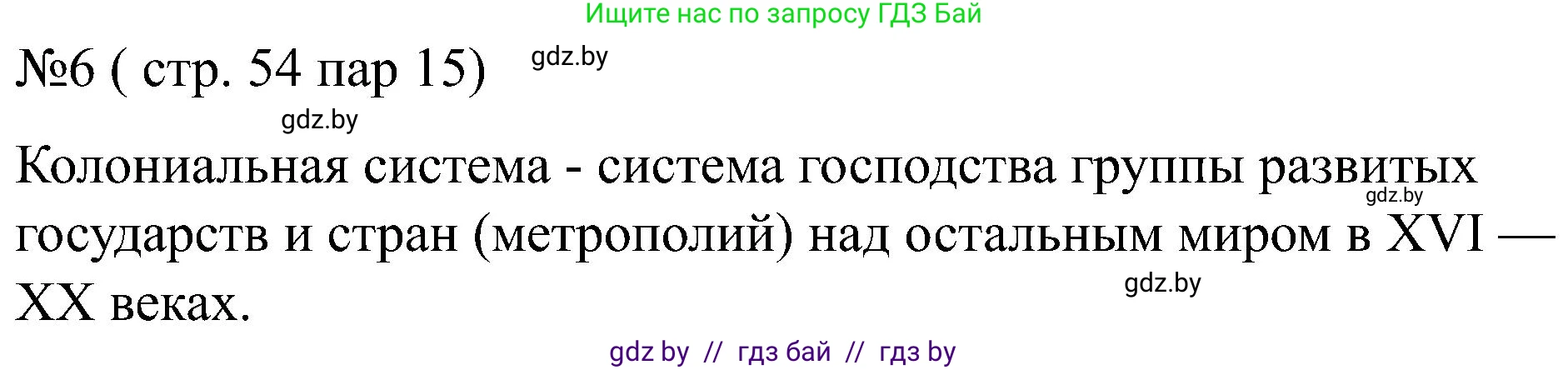 Ищите нас по запросу ГДЗ Бай

№6 ( стр. 54 пар 15)

gdz.by

gdz.by

Колониальная система - система господства группы развитых государств и стран (метрополий) над остальным миром в XVI — XX веках.

gdz.by

gdz.by

gdz by // гдз бай // гдз by